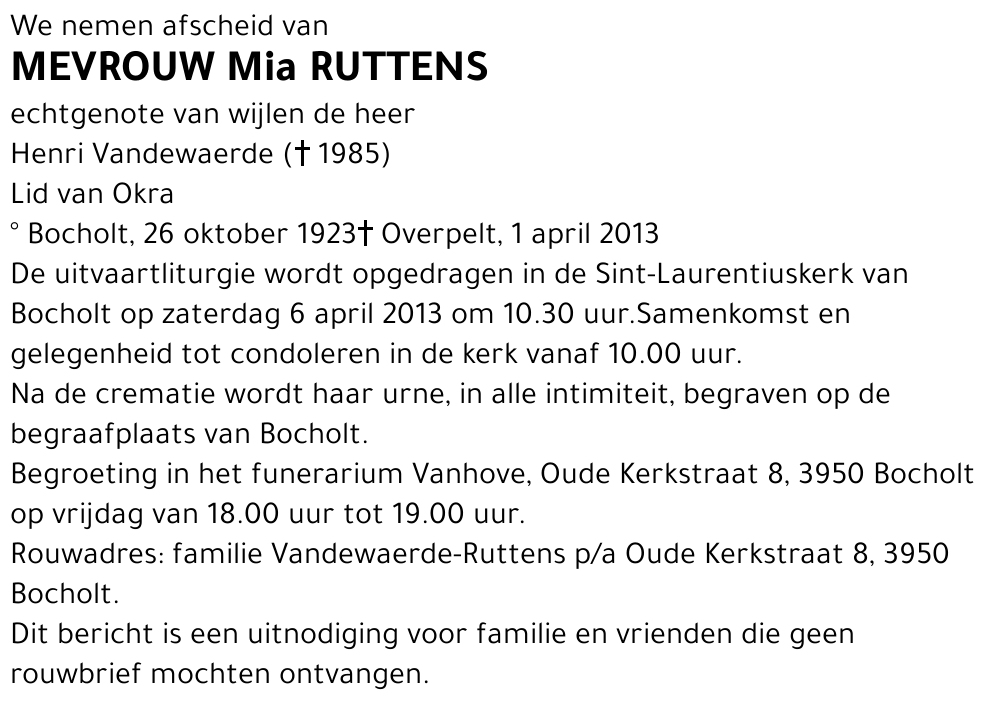 We nemen afscheid van

MEVROUW Mia RUTTENS

echtgenote van wijlen de heer
Henri Vandewaerde († 1985)
Lid van Okra
° Bocholt, 26 oktober 1923† Overpelt, 1 april 2013

De uitvaartliturgie wordt opgedragen in de Sint-Laurentiuskerk van Bocholt op zaterdag 6 april 2013 om 10.30 uur.Samenkomst en gelegenheid tot condoleren in de kerk vanaf 10.00 uur.

Na de crematie wordt haar urne, in alle intimiteit, begraven op de begraafplaats van Bocholt.

Begroeting in het funerarium Vanhove, Oude Kerkstraat 8, 3950 Bocholt op vrijdag van 18.00 uur tot 19.00 uur.

Rouwadres: familie Vandewaerde-Ruttens p/a Oude Kerkstraat 8, 3950 Bocholt.

Dit bericht is een uitnodiging voor familie en vrienden die geen rouwbrief mochten ontvangen.